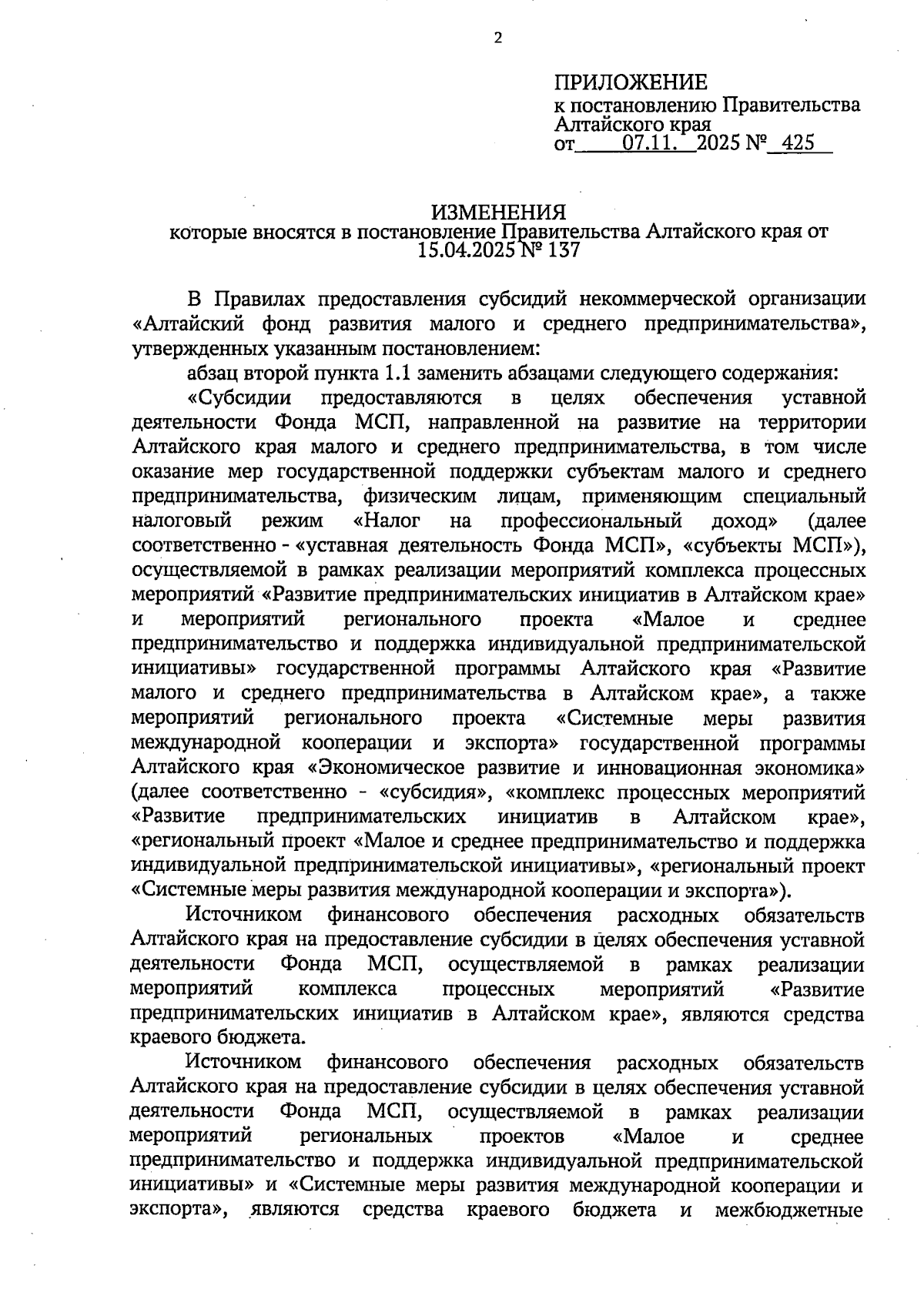 2

ПРИЛОЖЕНИЕ
к постановлению Правительства Алтайского края
от 07.11. 2025 № 425

ИЗМЕНЕНИЯ
которые вносятся в постановление Правительства Алтайского края от 15.04.2025 № 137

В Правилах предоставления субсидий некоммерческой организации «Алтайский фонд развития малого и среднего предпринимательства», утвержденных указанным постановлением:

абзац второй пункта 1.1 заменить абзацами следующего содержания:

«Субсидии предоставляются в целях обеспечения уставной деятельности Фонда МСП, направленной на развитие на территории Алтайского края малого и среднего предпринимательства, в том числе оказание мер государственной поддержки субъектам малого и среднего предпринимательства, физическим лицам, применяющим специальный налоговый режим «Налог на профессиональный доход» (далее соответственно - «уставная деятельность Фонда МСП», «субъекты МСП»), осуществляемой в рамках реализации мероприятий комплекса процессных мероприятий «Развитие предпринимательских инициатив в Алтайском крае» и мероприятий регионального проекта «Малое и среднее предпринимательство и поддержка индивидуальной предпринимательской инициативы» государственной программы Алтайского края «Развитие малого и среднего предпринимательства в Алтайском крае», а также мероприятий регионального проекта «Системные меры развития международной кооперации и экспорта» государственной программы Алтайского края «Экономическое развитие и инновационная экономика» (далее соответственно - «субсидия», «комплекс процессных мероприятий «Развитие предпринимательских инициатив в Алтайском крае», «региональный проект «Малое и среднее предпринимательство и поддержка индивидуальной предпринимательской инициативы», «региональный проект «Системные меры развития международной кооперации и экспорта»).

Источником финансового обеспечения расходных обязательств Алтайского края на предоставление субсидии в целях обеспечения уставной деятельности Фонда МСП, осуществляемой в рамках реализации мероприятий комплекса процессных мероприятий «Развитие предпринимательских инициатив в Алтайском крае», являются средства краевого бюджета.

Источником финансового обеспечения расходных обязательств Алтайского края на предоставление субсидии в целях обеспечения уставной деятельности Фонда МСП, осуществляемой в рамках реализации мероприятий региональных проектов «Малое и среднее предпринимательство и поддержка индивидуальной предпринимательской инициативы» и «Системные меры развития международной кооперации и экспорта», являются средства краевого бюджета и межбюджетные